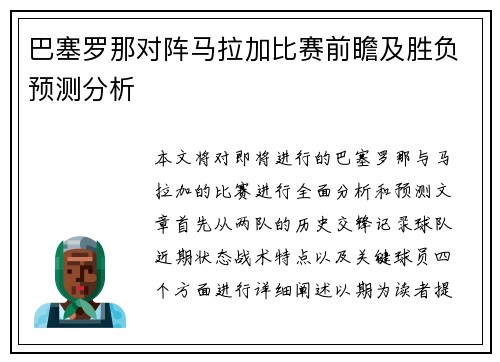 巴塞罗那对阵马拉加比赛前瞻及胜负预测分析

本文将对即将进行的巴塞罗那与马拉加的比赛进行全面分析和预测文章首先从两队的历史交锋记录球队近期状态战术特点以及关键球员四个方面进行详细阐述以期为读者提